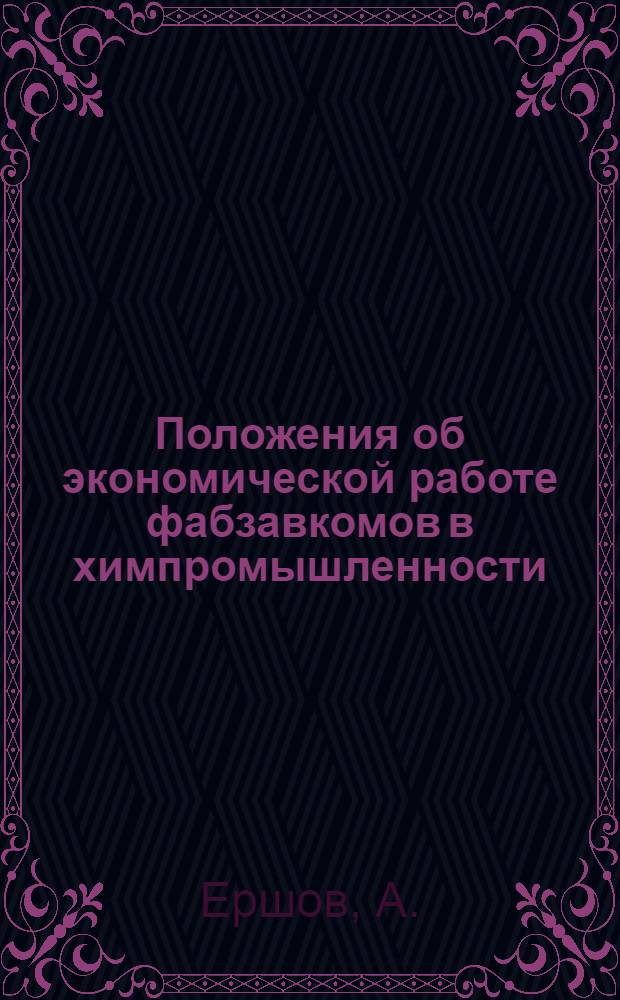 Положения об экономической работе фабзавкомов в химпромышленности

Ершов, А.